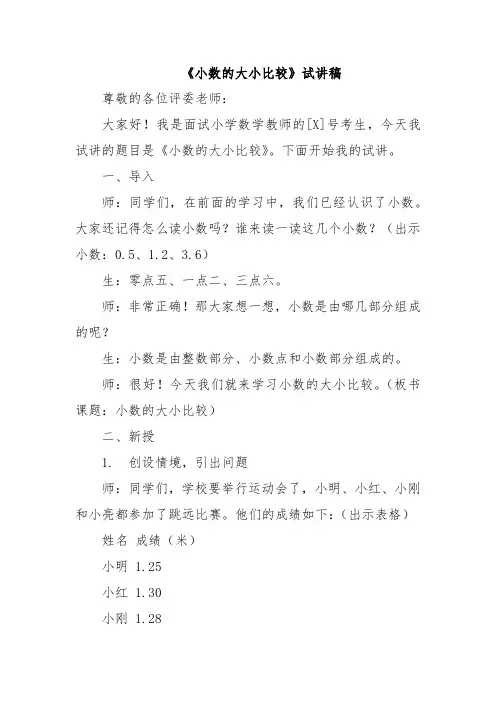 《小数的大小比较》试讲稿

尊敬的各位评委老师：

大家好！我是面试小学数学教师的[X]号考生，今天我试讲的题目是《小数的大小比较》。下面开始我的试讲。

一、导入

师：同学们，在前面的学习中，我们已经认识了小数。大家还记得怎么读小数吗？谁来读一读这几个小数？（出示小数：0.5、1.2、3.6）

生：零点五、一点二、三点六。

师：非常正确！那大家想一想，小数是由哪几部分组成的呢？

生：小数是由整数部分、小数点和小数部分组成的。

师：很好！今天我们就来学习小数的大小比较。（板书课题：小数的大小比较）

二、新授

1. 创设情境，引出问题

师：同学们，学校要举行运动会了，小明、小红、小刚和小亮都参加了跳远比赛。他们的成绩如下：（出示表格）

姓名 成绩（米）

小明 1.25

小红 1.30

小刚 1.28